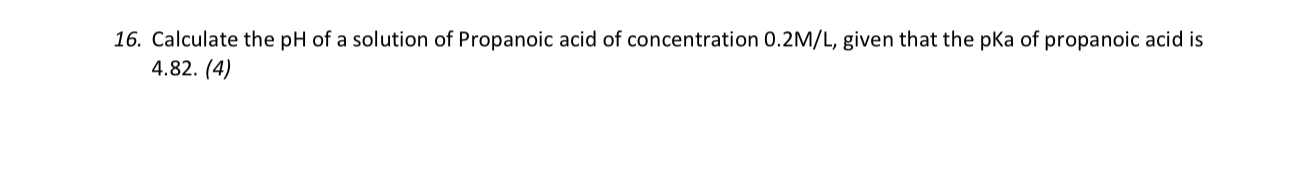 16. Calculate the pH of a solution of Propanoic acid of concentration 0.2M/L, given that the pKa of propanoic acid is 4.82. (4)